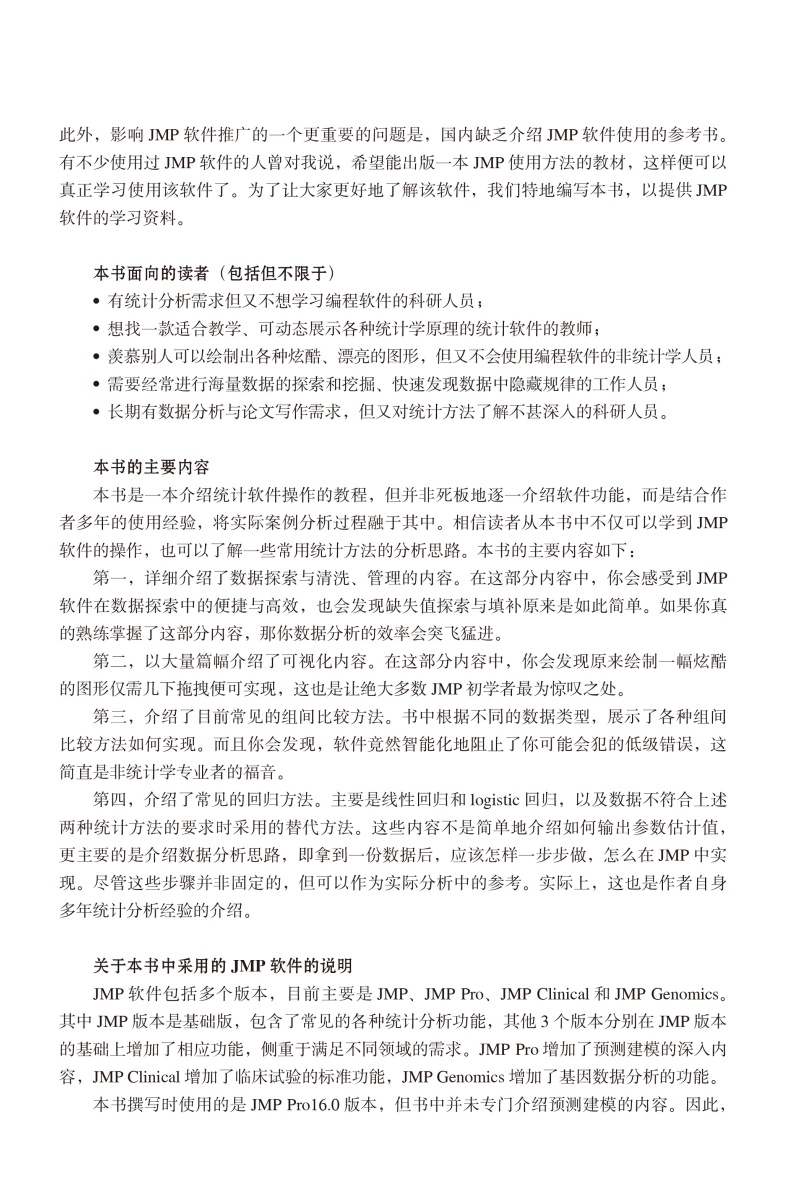 此外，影响 JMP 软件推广的一个更重要的问题是，国内缺乏介绍 JMP 软件使用的参考书。有不少使用过 JMP 软件的人曾对我说，希望能出版一本 JMP 使用方法的教材，这样便可以真正学习使用该软件了。为了让大家更好地了解该软件，我们特地编写本书，以提供 JMP 软件的学习资料。

本书面向的读者（包括但不限于）

• 有统计分析需求但又不想学习编程软件的科研人员；
• 想找一款适合教学、可动态展示各种统计学原理的统计软件的教师；
• 羡慕别人可以绘制出各种炫酷、漂亮的图形，但又不会使用编程软件的非统计学人员；
• 需要经常进行海量数据的探索和挖掘、快速发现数据中隐藏规律的工作人员；
• 长期有数据分析与论文写作需求，但又对统计方法了解不甚深入的科研人员。

本书的主要内容

本书是一本介绍统计软件操作的教程，但并非死板地逐一介绍软件功能，而是结合作者多年的使用经验，将实际案例分析过程融于其中。相信读者从本书中不仅可以学到 JMP 软件的操作，也可以了解一些常用统计方法的分析思路。本书的主要内容如下：

第一，详细介绍了数据探索与清洗、管理的内容。在这部分内容中，你会感受到 JMP 软件在数据探索中的便捷与高效，也会发现缺失值探索与填补原来是如此简单。如果你真的熟练掌握了这部分内容，那你数据分析的效率会突飞猛进。

第二，以大量篇幅介绍了可视化内容。在这部分内容中，你会发现原来绘制一幅炫酷的图形仅需几下拖拽便可实现，这也是让绝大多数 JMP 初学者最为惊叹之处。

第三，介绍了目前常见的组间比较方法。书中根据不同的数据类型，展示了各种组间比较方法如何实现。而且你会发现，软件竟然智能化地阻止了你可能会犯的低级错误，这简直是非统计学专业者的福音。

第四，介绍了常见的回归方法。主要是线性回归和 logistic 回归，以及数据不符合上述两种统计方法的要求时采用的替代方法。这些内容不是简单地介绍如何输出参数估计值，更主要的是介绍数据分析思路，即拿到一份数据后，应该怎样一步步做，怎么在 JMP 中实现。尽管这些步骤并非固定的，但可以作为实际分析中的参考。实际上，这也是作者自身多年统计分析经验的介绍。

关于本书中采用的 JMP 软件的说明

JMP 软件包括多个版本，目前主要是 JMP、JMP Pro、JMP Clinical 和 JMP Genomics。其中 JMP 版本是基础版，包含了常见的各种统计分析功能，其他 3 个版本分别在 JMP 版本的基础上增加了相应功能，侧重于满足不同领域的需求。JMP Pro 增加了预测建模的深入内容，JMP Clinical 增加了临床试验的标准功能，JMP Genomics 增加了基因数据分析的功能。

本书撰写时使用的是 JMP Pro16.0 版本，但书中并未专门介绍预测建模的内容。因此，